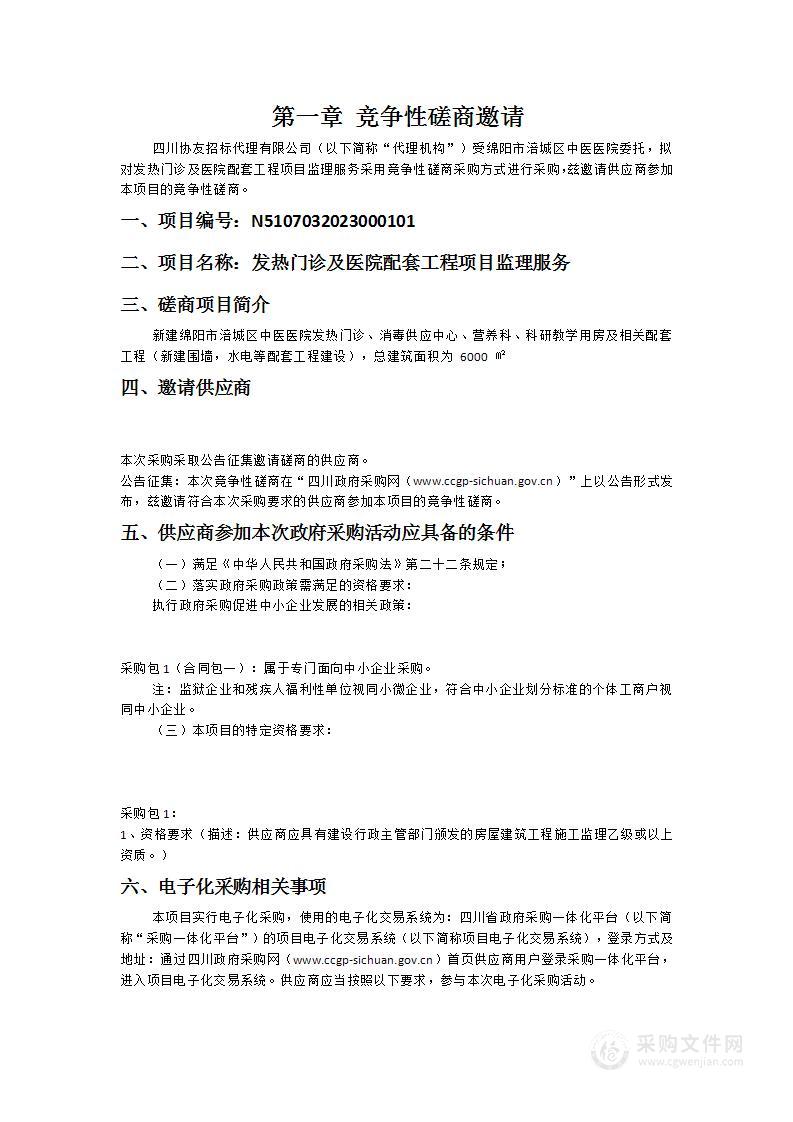 第一章 竞争性磋商邀请

四川协友招标代理有限公司（以下简称“代理机构”）受绵阳市涪城区中医医院委托，拟对发热门诊及医院配套工程项目监理服务采用竞争性磋商采购方式进行采购，兹邀请供应商参加本项目的竞争性磋商。

一、项目编号：N5107032023000101

二、项目名称：发热门诊及医院配套工程项目监理服务

三、磋商项目简介

新建绵阳市涪城区中医医院发热门诊、消毒供应中心、营养科、科研教学用房及相关配套工程（新建围墙，水电等配套工程建设），总建筑面积为 6000 ㎡

四、邀请供应商

本次采购采取公告征集邀请磋商的供应商。

公告征集：本次竞争性磋商在“四川政府采购网（www.ccgp-sichuan.gov.cn）”上以公告形式发布，兹邀请符合本次采购要求的供应商参加本项目的竞争性磋商。

五、供应商参加本次政府采购活动应具备的条件

（一）满足《中华人民共和国政府采购法》第二十二条规定；

（二）落实政府采购政策需满足的资格要求：

执行政府采购促进中小企业发展的相关政策：

采购包 1（合同包一）：属于专门面向中小企业采购。

注：监狱企业和残疾人福利性单位视同小微企业，符合中小企业划分标准的个体工商户视同中小企业。

（三）本项目的特定资格要求：

采购包 1：

1、资格要求（描述：供应商应具有建设行政主管部门颁发的房屋建筑工程施工监理乙级或以上资质。）

六、电子化采购相关事项

本项目实行电子化采购，使用的电子化交易系统为：四川省政府采购一体化平台（以下简称“采购一体化平台”）的项目电子化交易系统（以下简称项目电子化交易系统），登录方式及地址：通过四川政府采购网（www.ccgp-sichuan.gov.cn）首页供应商用户登录采购一体化平台，进入项目电子化交易系统。供应商应当按照以下要求，参与本次电子化采购活动。

采购文件网
www.cgwenjian.com